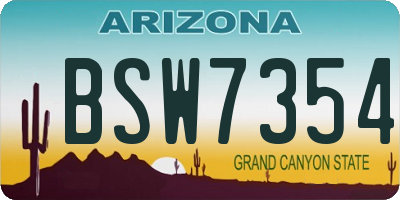 ARIZONA

BSW7354

GRAND CANYON STATE